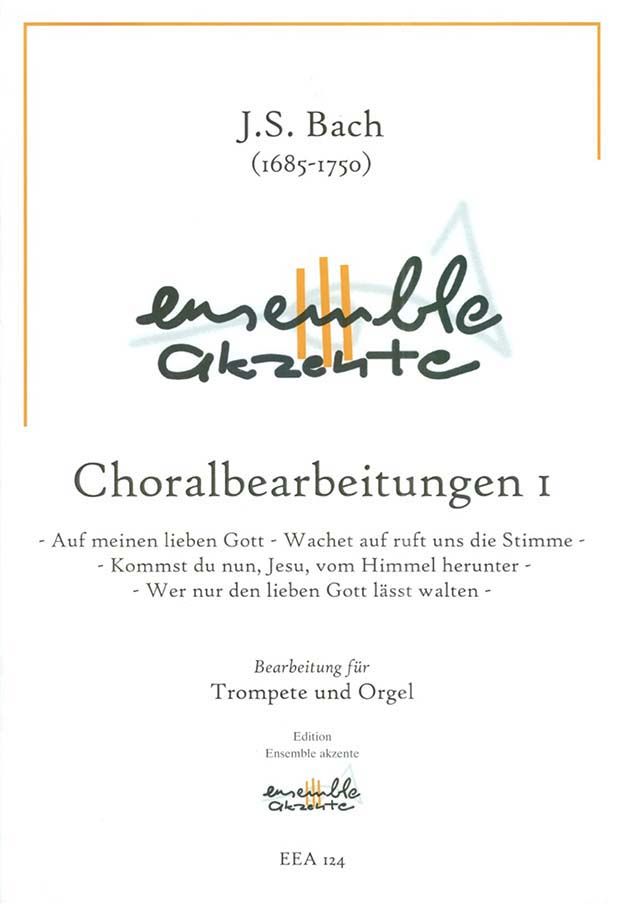 J.S. Bach
(1685-1750)

ensemble
akzente

Choralbearbeitungen 1

- Auf meinen lieben Gott - Wachet auf ruft uns die Stimme -
- Kommst du nun, Jesu, vom Himmel herunter -
- Wer nur den lieben Gott lässt walten -

Bearbeitung für
Trompete und Orgel

Edition
Ensemble akzente

ensemble
akzente

EEA 124